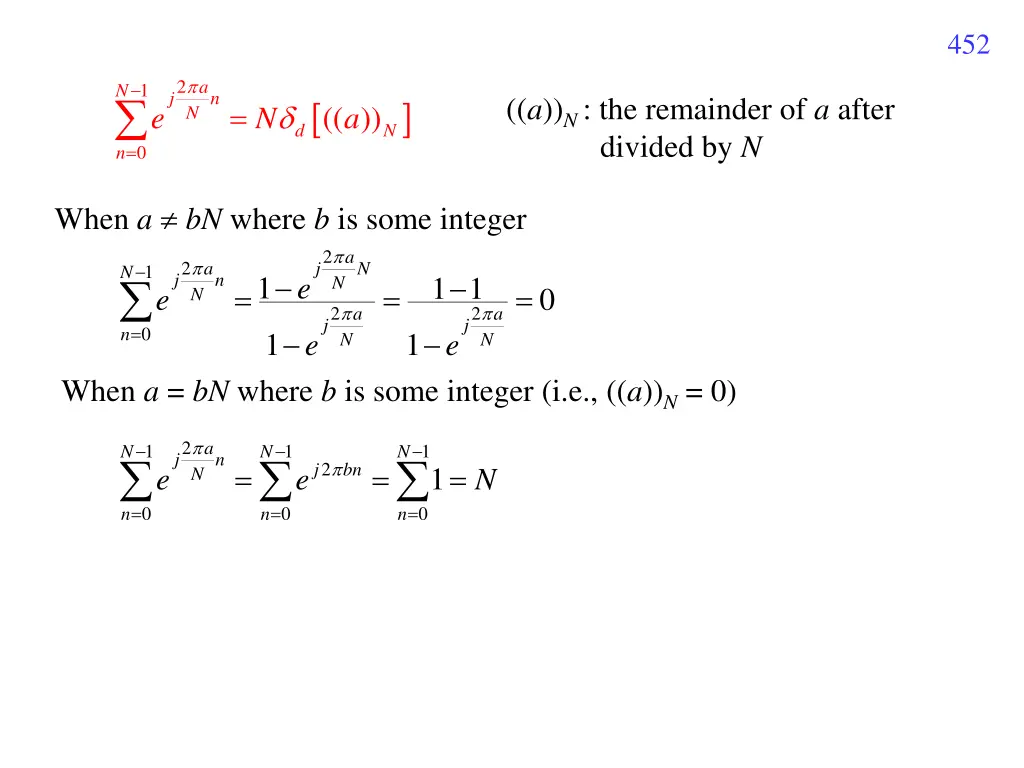 452

$\sum_{n=0}^{N-1} e^{j\frac{2\pi a}{N}n} = N\delta_d\left[((a))_N\right]$

$((a))_N$ : the remainder of $a$ after divided by $N$

When $a \neq bN$ where $b$ is some integer

$\sum_{n=0}^{N-1} e^{j\frac{2\pi a}{N}n} = \frac{1-e^{j\frac{2\pi a}{N}N}}{1-e^{j\frac{2\pi a}{N}}} = \frac{1-1}{1-e^{j\frac{2\pi a}{N}}} = 0$

When $a = bN$ where $b$ is some integer (i.e., $((a))_N = 0$)

$\sum_{n=0}^{N-1} e^{j\frac{2\pi a}{N}n} = \sum_{n=0}^{N-1} e^{j2\pi bn} = \sum_{n=0}^{N-1} 1 = N$